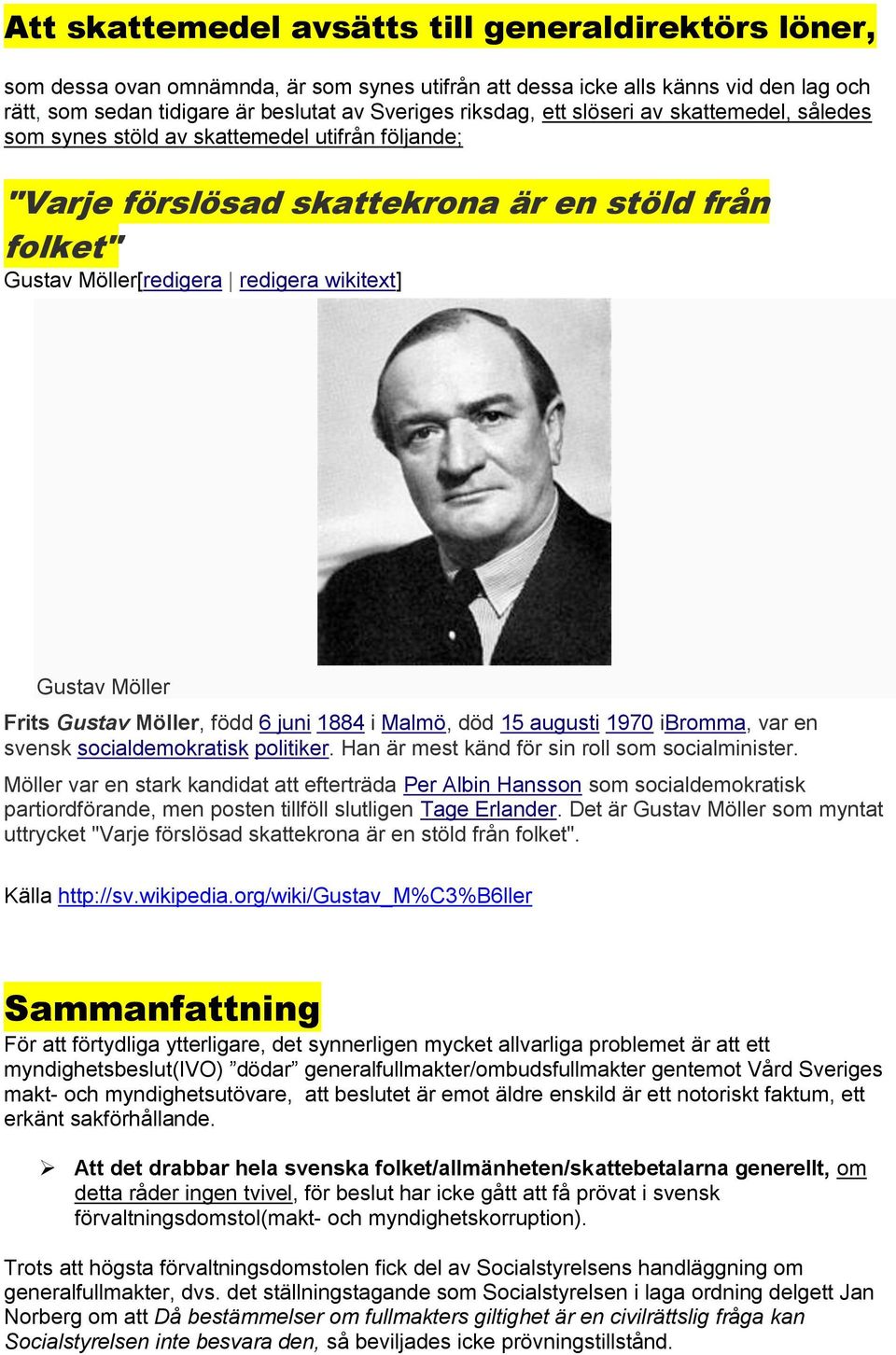 Att skattemedel avsätts till generaldirektörs löner,

som dessa ovan omnämnda, är som synes utifrån att dessa icke alls känns vid den lag och rätt, som sedan tidigare är beslutat av Sveriges riksdag, ett slöseri av skattemedel, således som synes stöld av skattemedel utifrån följande;

"Varje förslösad skattekrona är en stöld från folket"

Gustav Möller[redigera | redigera wikitext]

Gustav Möller

Frits Gustav Möller, född 6 juni 1884 i Malmö, död 15 augusti 1970 iBromma, var en svensk socialdemokratisk politiker. Han är mest känd för sin roll som socialminister.

Möller var en stark kandidat att efterträda Per Albin Hansson som socialdemokratisk partiordförande, men posten tillföll slutligen Tage Erlander. Det är Gustav Möller som myntat uttrycket "Varje förslösad skattekrona är en stöld från folket".

Källa http://sv.wikipedia.org/wiki/Gustav_M%C3%B6ller

Sammanfattning

För att förtydliga ytterligare, det synnerligen mycket allvarliga problemet är att ett myndighetsbeslut(IVO) ”dödar” generalfullmakter/ombudsfullmakter gentemot Vård Sveriges makt- och myndighetsutövare, att beslutet är emot äldre enskild är ett notoriskt faktum, ett erkänt sakförhållande.

➢ Att det drabbar hela svenska folket/allmänheten/skattebetalarna generellt, om detta råder ingen tvivel, för beslut har icke gått att få prövat i svensk förvaltningsdomstol(makt- och myndighetskorruption).

Trots att högsta förvaltningsdomstolen fick del av Socialstyrelsens handläggning om generalfullmakter, dvs. det ställningstagande som Socialstyrelsen i laga ordning delgett Jan Norberg om att Då bestämmelser om fullmakters giltighet är en civilrättslig fråga kan Socialstyrelsen inte besvara den, så beviljades icke prövningstillstånd.